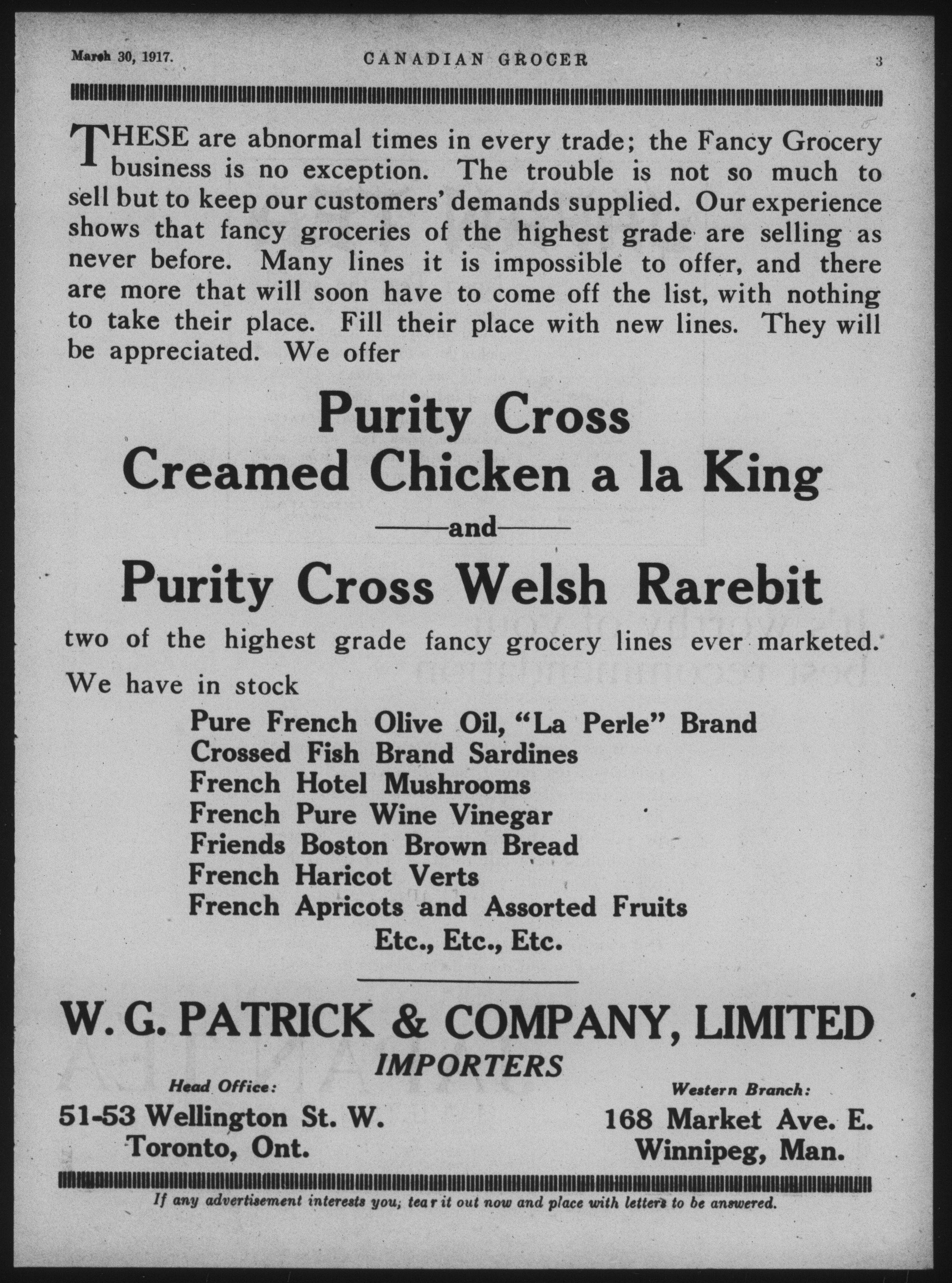 March 30, 1917. CANADIAN GROCER 3

THESE are abnormal times in every trade; the Fancy Grocery business is no exception. The trouble is not so much to sell but to keep our customers' demands supplied. Our experience shows that fancy groceries of the highest grade are selling as never before. Many lines it is impossible to offer, and there are more that will soon have to come off the list, with nothing to take their place. Fill their place with new lines. They will be appreciated. We offer

Purity Cross
Creamed Chicken a la King

and

Purity Cross Welsh Rarebit

two of the highest grade fancy grocery lines ever marketed.

We have in stock

Pure French Olive Oil, "La Perle" Brand
Crossed Fish Brand Sardines
French Hotel Mushrooms
French Pure Wine Vinegar
Friends Boston Brown Bread
French Haricot Verts
French Apricots and Assorted Fruits
Etc., Etc., Etc.

W. G. PATRICK & COMPANY, LIMITED
IMPORTERS

Head Office:
51-53 Wellington St. W.
Toronto, Ont.

Western Branch:
168 Market Ave. E.
Winnipeg, Man.

If any advertisement interests you, tear it out now and place with letters to be answered.